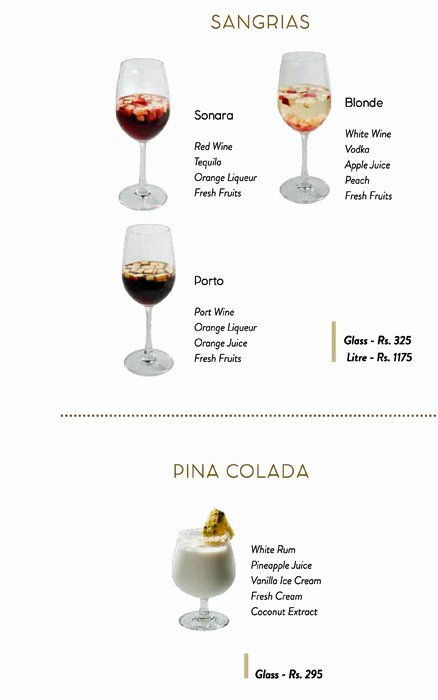 SANGRIAS

Sonara

Red Wine
Tequila
Orange Liqueur
Fresh Fruits

Blonde

White Wine
Vodka
Apple Juice
Peach
Fresh Fruits

Porto

Port Wine
Orange Liqueur
Orange Juice
Fresh Fruits

Glass - Rs. 325
Litre - Rs. 1175

PINA COLADA

White Rum
Pineapple Juice
Vanilla Ice Cream
Fresh Cream
Coconut Extract

Glass - Rs. 295